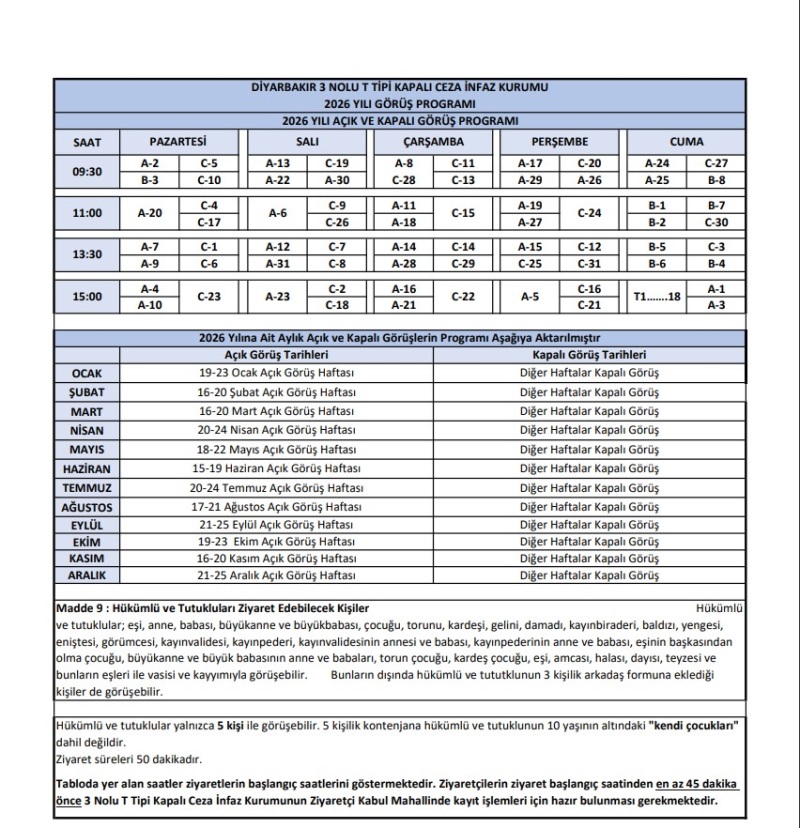 DİYARBAKIR 3 NOLU T TİPİ KAPALI CEZA İNFAZ KURUMU
2026 YILI GÖRÜŞ PROGRAMI
2026 YILI AÇIK VE KAPALI GÖRÜŞ PROGRAMI

| SAAT | PAZARTESİ | | SALI | | ÇARŞAMBA | | PERŞEMBE | | CUMA | |
|---|---|---|---|---|---|---|---|---|---|---|
| 09:30 | A-2 | C-5 | A-13 | C-19 | A-8 | C-11 | A-17 | C-20 | A-24 | C-27 |
| | B-3 | C-10 | A-22 | A-30 | C-28 | C-13 | A-29 | A-26 | A-25 | B-8 |
| 11:00 | A-20 | C-4 | A-6 | C-9 | A-11 | C-15 | A-19 | C-24 | B-1 | B-7 |
| | | C-17 | | C-26 | A-18 | | A-27 | | B-2 | C-30 |
| 13:30 | A-7 | C-1 | A-12 | C-7 | A-14 | C-14 | A-15 | C-12 | B-5 | C-3 |
| | A-9 | C-6 | A-31 | C-8 | A-28 | C-29 | C-25 | C-31 | B-6 | B-4 |
| 15:00 | A-4 | C-23 | A-23 | C-2 | A-16 | C-22 | A-5 | C-16 | T1.......18 | A-1 |
| | A-10 | | | C-18 | A-21 | | | C-21 | | A-3 |

2026 Yılına Ait Aylık Açık ve Kapalı Görüşlerin Programı Aşağıya Aktarılmıştır

| | Açık Görüş Tarihleri | Kapalı Görüş Tarihleri |
|---|---|---|
| OCAK | 19-23 Ocak Açık Görüş Haftası | Diğer Haftalar Kapalı Görüş |
| ŞUBAT | 16-20 Şubat Açık Görüş Haftası | Diğer Haftalar Kapalı Görüş |
| MART | 16-20 Mart Açık Görüş Haftası | Diğer Haftalar Kapalı Görüş |
| NİSAN | 20-24 Nisan Açık Görüş Haftası | Diğer Haftalar Kapalı Görüş |
| MAYIS | 18-22 Mayıs Açık Görüş Haftası | Diğer Haftalar Kapalı Görüş |
| HAZİRAN | 15-19 Haziran Açık Görüş Haftası | Diğer Haftalar Kapalı Görüş |
| TEMMUZ | 20-24 Temmuz Açık Görüş Haftası | Diğer Haftalar Kapalı Görüş |
| AĞUSTOS | 17-21 Ağustos Açık Görüş Haftası | Diğer Haftalar Kapalı Görüş |
| EYLÜL | 21-25 Eylül Açık Görüş Haftası | Diğer Haftalar Kapalı Görüş |
| EKİM | 19-23 Ekim Açık Görüş Haftası | Diğer Haftalar Kapalı Görüş |
| KASIM | 16-20 Kasım Açık Görüş Haftası | Diğer Haftalar Kapalı Görüş |
| ARALIK | 21-25 Aralık Açık Görüş Haftası | Diğer Haftalar Kapalı Görüş |

Madde 9 : Hükümlü ve Tutukluları Ziyaret Edebilecek Kişiler Hükümlü ve tutuklular; eşi, anne, babası, büyükanne ve büyükbabası, çocuğu, torunu, kardeşi, gelini, damadı, kayınbiraderi, baldızı, yengesi, eniştesi, görümcesi, kayınvalidesi, kayınpederi, kayınvalidesinin annesi ve babası, kayınpederinin anne ve babası, eşinin başkasından olma çocuğu, büyükanne ve büyük babasının anne ve babaları, torun çocuğu, kardeş çocuğu, eşi, amcası, halası, dayısı, teyzesi ve bunların eşleri ile vasisi ve kayyımıyla görüşebilir. Bunların dışında hükümlü ve tututklunun 3 kişilik arkadaş formuna eklediği kişiler de görüşebilir.

Hükümlü ve tutuklular yalnızca 5 kişi ile görüşebilir. 5 kişilik kontenjana hükümlü ve tutuklunun 10 yaşının altındaki "kendi çocukları" dahil değildir.
Ziyaret süreleri 50 dakikadır.

Tabloda yer alan saatler ziyaretlerin başlangıç saatlerini göstermektedir. Ziyaretçilerin ziyaret başlangıç saatinden en az 45 dakika önce 3 Nolu T Tipi Kapalı Ceza İnfaz Kurumunun Ziyaretçi Kabul Mahallinde kayıt işlemleri için hazır bulunması gerekmektedir.